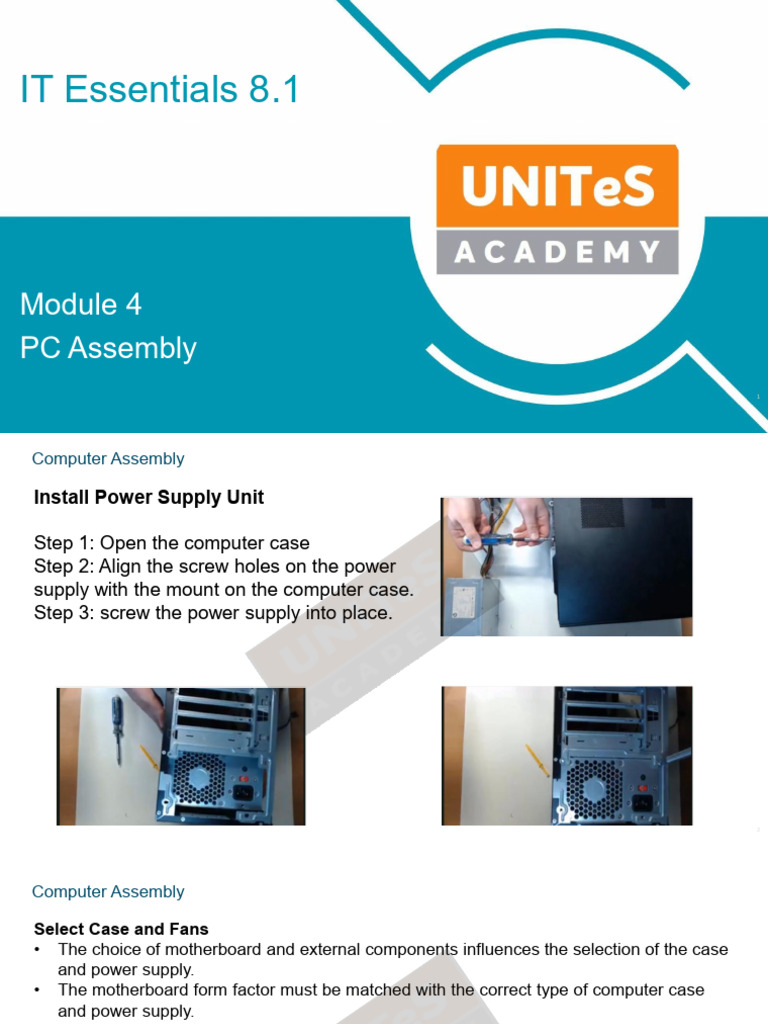 IT Essentials 8.1

UNITeS
ACADEMY

Module 4
PC Assembly

Computer Assembly

Install Power Supply Unit

Step 1: Open the computer case
Step 2: Align the screw holes on the power supply with the mount on the computer case.
Step 3: screw the power supply into place.

Computer Assembly

Select Case and Fans
• The choice of motherboard and external components influences the selection of the case and power supply.
• The motherboard form factor must be matched with the correct type of computer case and power supply.

UNITeS ACADEMY